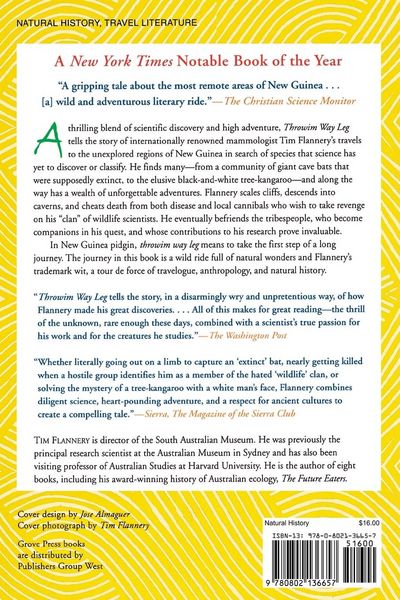 NATURAL HISTORY, TRAVEL LITERATURE

A New York Times Notable Book of the Year

"A gripping tale about the most remote areas of New Guinea . . . [a] wild and adventurous literary ride."—The Christian Science Monitor

A thrilling blend of scientific discovery and high adventure, Throwim Way Leg tells the story of internationally renowned mammologist Tim Flannery's travels to the unexplored regions of New Guinea in search of species that science has yet to discover or classify. He finds many—from a community of giant cave bats that were supposedly extinct, to the elusive black-and-white tree-kangaroo—and along the way has a wealth of unforgettable adventures. Flannery scales cliffs, descends into caverns, and cheats death from both disease and local cannibals who wish to take revenge on his "clan" of wildlife scientists. He eventually befriends the tribespeople, who become companions in his quest, and whose contributions to his research prove invaluable.

In New Guinea pidgin, throwim way leg means to take the first step of a long journey. The journey in this book is a wild ride full of natural wonders and Flannery's trademark wit, a tour de force of travelogue, anthropology, and natural history.

"Throwim Way Leg tells the story, in a disarmingly wry and unpretentious way, of how Flannery made his great discoveries. . . . All of this makes for great reading—the thrill of the unknown, rare enough these days, combined with a scientist's true passion for his work and for the creatures he studies."—The Washington Post

"Whether literally going out on a limb to capture an 'extinct' bat, nearly getting killed when a hostile group identifies him as a member of the hated 'wildlife' clan, or solving the mystery of a tree-kangaroo with a white man's face, Flannery combines diligent science, heart-pounding adventure, and a respect for ancient cultures to create a compelling tale."—Sierra, The Magazine of the Sierra Club

TIM FLANNERY is director of the South Australian Museum. He was previously the principal research scientist at the Australian Museum in Sydney and has also been visiting professor of Australian Studies at Harvard University. He is the author of eight books, including his award-winning history of Australian ecology, The Future Eaters.

Cover design by Jose Almaguer
Cover photograph by Tim Flannery

Grove Press books
are distributed by
Publishers Group West

Natural History $16.00
ISBN-13: 978-0-8021-3665-7
51600
9 780802 136657